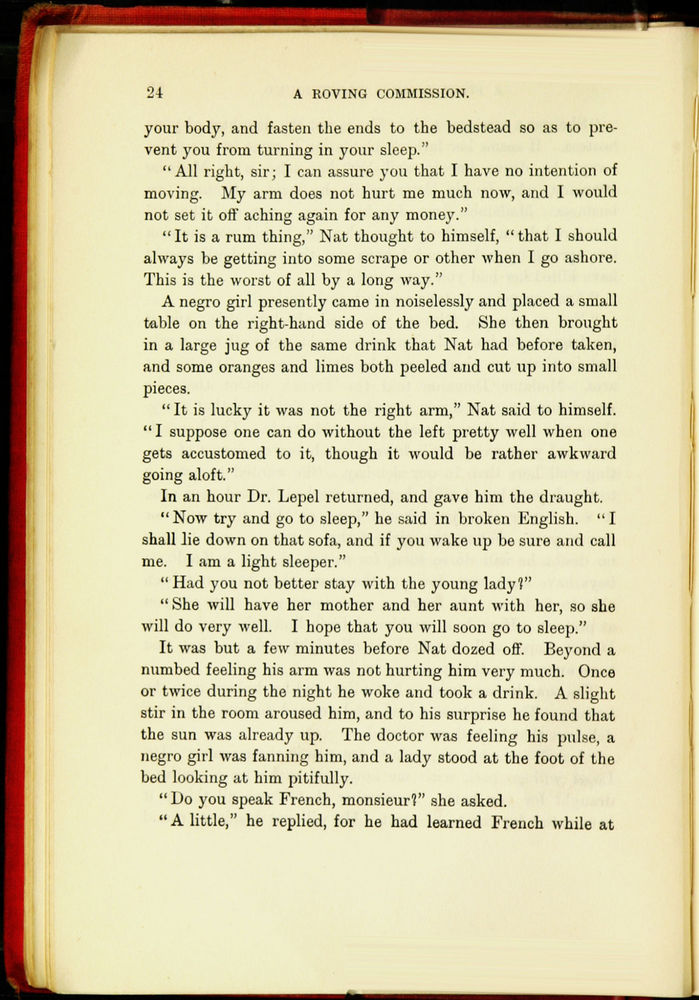 24 A ROVING COMMISSION.

your body, and fasten the ends to the bedstead so as to prevent you from turning in your sleep."

"All right, sir; I can assure you that I have no intention of moving. My arm does not hurt me much now, and I would not set it off aching again for any money."

"It is a rum thing," Nat thought to himself, "that I should always be getting into some scrape or other when I go ashore. This is the worst of all by a long way."

A negro girl presently came in noiselessly and placed a small table on the right-hand side of the bed. She then brought in a large jug of the same drink that Nat had before taken, and some oranges and limes both peeled and cut up into small pieces.

"It is lucky it was not the right arm," Nat said to himself. "I suppose one can do without the left pretty well when one gets accustomed to it, though it would be rather awkward going aloft."

In an hour Dr. Lepel returned, and gave him the draught.

"Now try and go to sleep," he said in broken English. "I shall lie down on that sofa, and if you wake up be sure and call me. I am a light sleeper."

"Had you not better stay with the young lady?"

"She will have her mother and her aunt with her, so she will do very well. I hope that you will soon go to sleep."

It was but a few minutes before Nat dozed off. Beyond a numbed feeling his arm was not hurting him very much. Once or twice during the night he woke and took a drink. A slight stir in the room aroused him, and to his surprise he found that the sun was already up. The doctor was feeling his pulse, a negro girl was fanning him, and a lady stood at the foot of the bed looking at him pitifully.

"Do you speak French, monsieur?" she asked.

"A little," he replied, for he had learned French while at